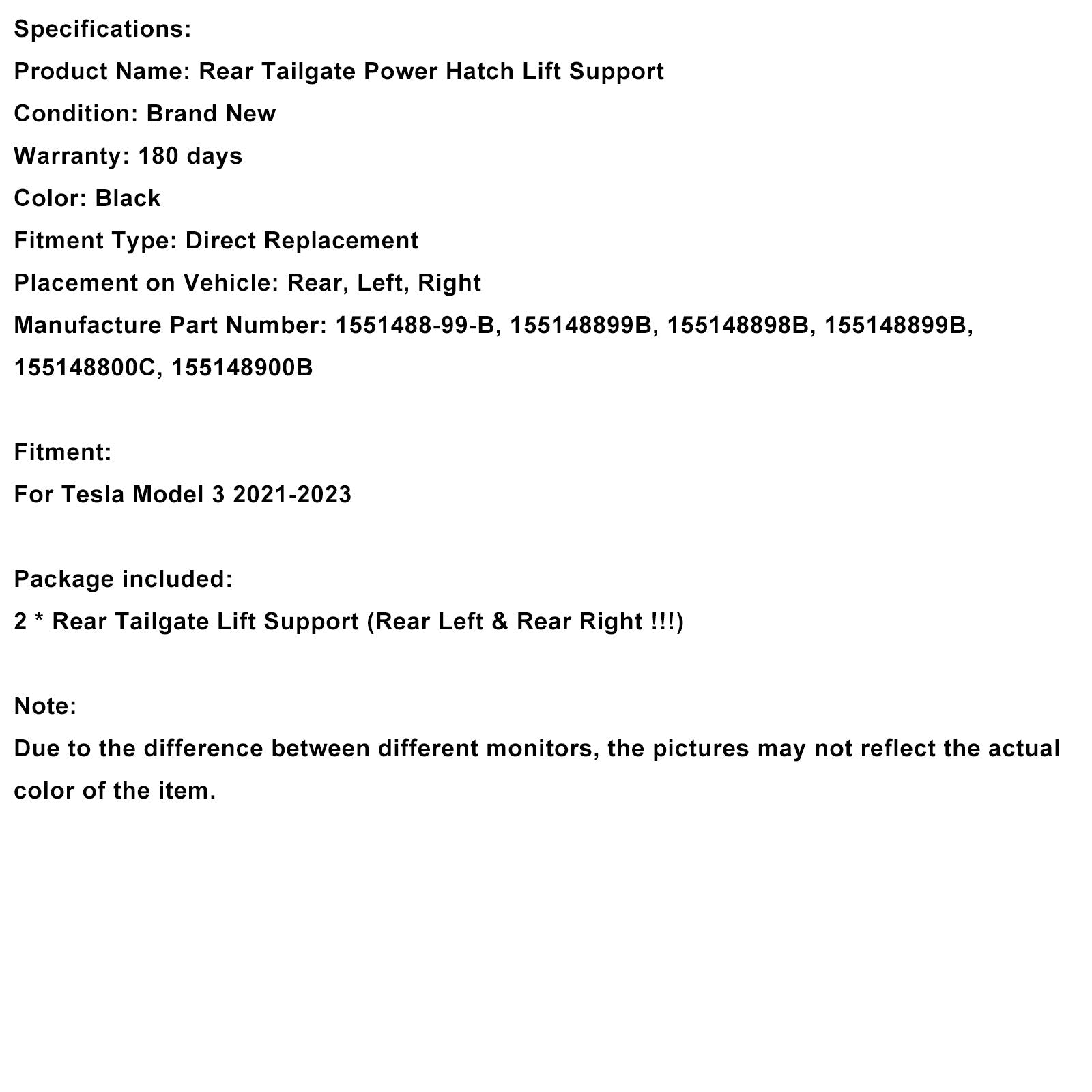 Specifications:
Product Name: Rear Tailgate Power Hatch Lift Support
Condition: Brand New
Warranty: 180 days
Color: Black
Fitment Type: Direct Replacement
Placement on Vehicle: Rear, Left, Right
Manufacture Part Number: 1551488-99-B, 155148899B, 155148898B, 155148899B, 155148800C, 155148900B

Fitment:
For Tesla Model 3 2021-2023

Package included:
2 * Rear Tailgate Lift Support (Rear Left & Rear Right !!!)

Note:
Due to the difference between different monitors, the pictures may not reflect the actual color of the item.